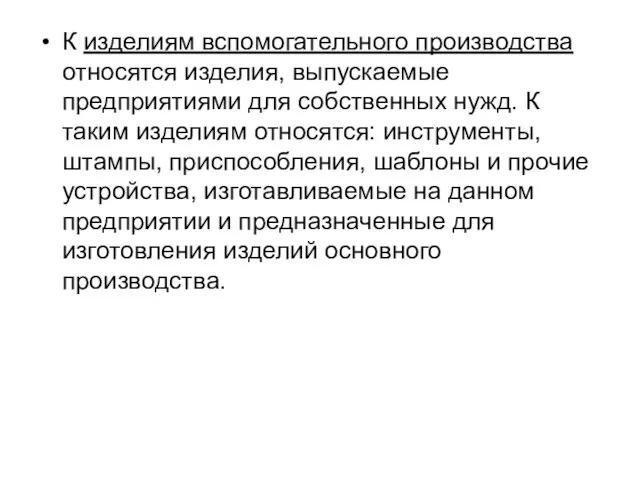 • К изделиям вспомогательного производства относятся изделия, выпускаемые предприятиями для собственных нужд. К таким изделиям относятся: инструменты, штампы, приспособления, шаблоны и прочие устройства, изготавливаемые на данном предприятии и предназначенные для изготовления изделий основного производства.